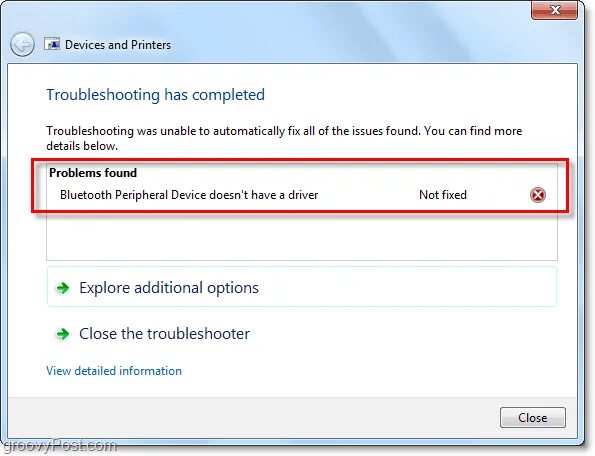 Devices and Printers

Troubleshooting has completed

Troubleshooting was unable to automatically fix all of the issues found. You can find more details below.

Problems found

Bluetooth Peripheral Device doesn't have a driver Not fixed

Explore additional options

Close the troubleshooter

View detailed information

Close

groovyPost.com